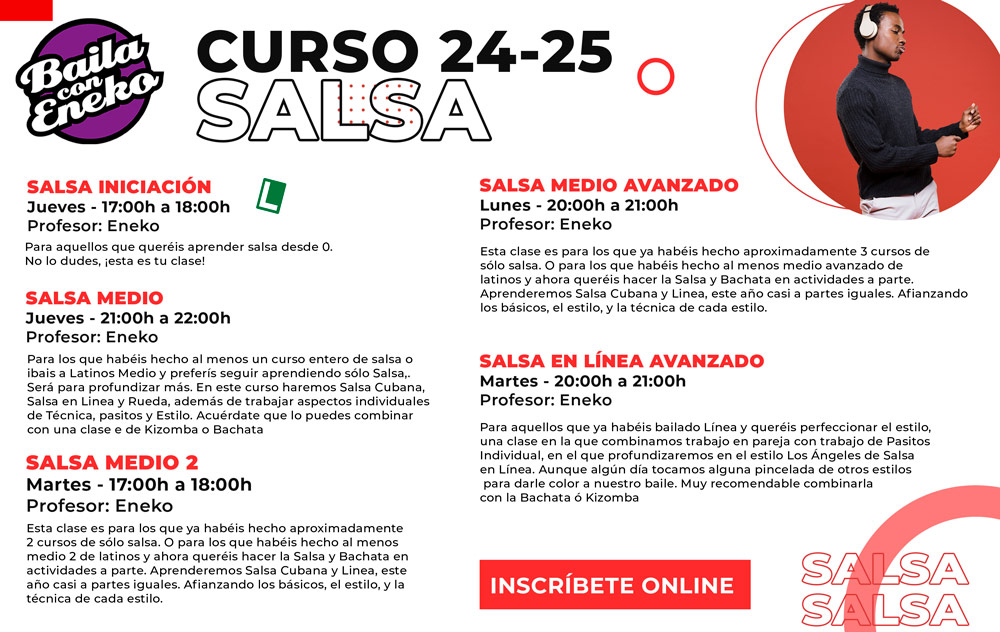 Baila con Eneko

CURSO 24-25
SALSA

SALSA INICIACIÓN
L
Jueves - 17:00h a 18:00h
Profesor: Eneko
Para aquellos que queréis aprender salsa desde 0. No lo dudes, ¡esta es tu clase!

SALSA MEDIO
Jueves - 21:00h a 22:00h
Profesor: Eneko
Para los que habéis hecho al menos un curso entero de salsa o ibais a Latinos Medio y preferís seguir aprendiendo sólo Salsa,. Será para profundizar más. En este curso haremos Salsa Cubana, Salsa en Linea y Rueda, además de trabajar aspectos individuales de Técnica, pasitos y Estilo. Acuérdate que lo puedes combinar con una clase e de Kizomba o Bachata

SALSA MEDIO 2
Martes - 17:00h a 18:00h
Profesor: Eneko
Esta clase es para los que ya habéis hecho aproximadamente 2 cursos de sólo salsa. O para los que habéis hecho al menos medio 2 de latinos y ahora queréis hacer la Salsa y Bachata en actividades a parte. Aprenderemos Salsa Cubana y Linea, este año casi a partes iguales. Afianzando los básicos, el estilo, y la técnica de cada estilo.

SALSA MEDIO AVANZADO
Lunes - 20:00h a 21:00h
Profesor: Eneko
Esta clase es para los que ya habéis hecho aproximadamente 3 cursos de sólo salsa. O para los que habéis hecho al menos medio avanzado de latinos y ahora queréis hacer la Salsa y Bachata en actividades a parte. Aprenderemos Salsa Cubana y Linea, este año casi a partes iguales. Afianzando los básicos, el estilo, y la técnica de cada estilo.

SALSA EN LÍNEA AVANZADO
Martes - 20:00h a 21:00h
Profesor: Eneko
Para aquellos que ya habéis bailado Línea y queréis perfeccionar el estilo, una clase en la que combinamos trabajo en pareja con trabajo de Pasitos Individual, en el que profundizaremos en el estilo Los Ángeles de Salsa en Línea. Aunque algún día tocamos alguna pincelada de otros estilos para darle color a nuestro baile. Muy recomendable combinarla con la Bachata ó Kizomba

INSCRÍBETE ONLINE

SALSA
SALSA